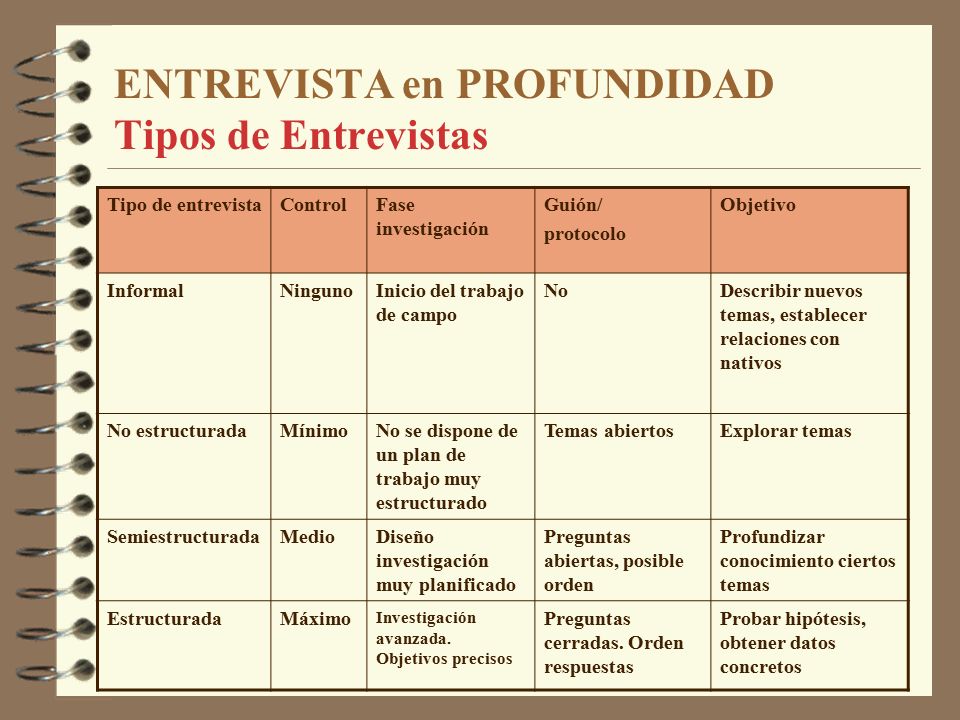 ENTREVISTA en PROFUNDIDAD
Tipos de Entrevistas

| Tipo de entrevista | Control | Fase investigación | Guión/ protocolo | Objetivo |
|---|---|---|---|---|
| Informal | Ninguno | Inicio del trabajo de campo | No | Describir nuevos temas, establecer relaciones con nativos |
| No estructurada | Mínimo | No se dispone de un plan de trabajo muy estructurado | Temas abiertos | Explorar temas |
| Semiestructurada | Medio | Diseño investigación muy planificado | Preguntas abiertas, posible orden | Profundizar conocimiento ciertos temas |
| Estructurada | Máximo | Investigación avanzada. Objetivos precisos | Preguntas cerradas. Orden respuestas | Probar hipótesis, obtener datos concretos |